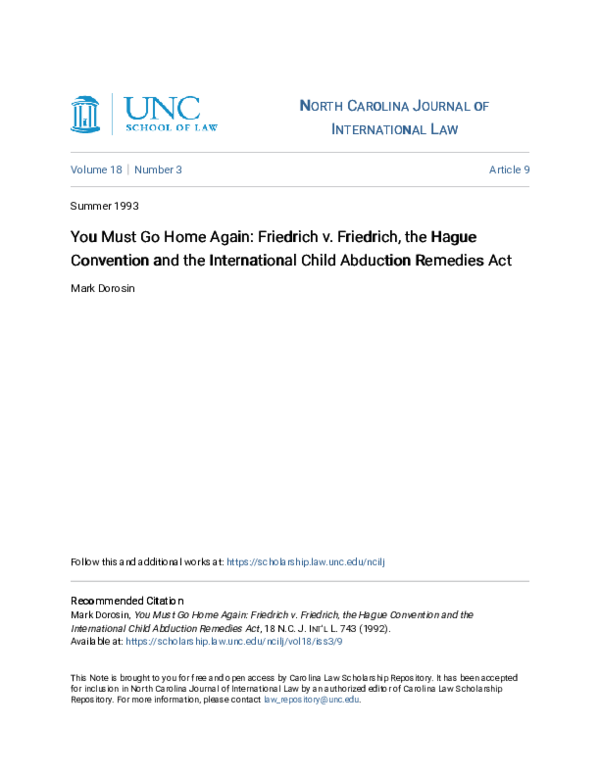 UNC
SCHOOL OF LAW

NORTH CAROLINA JOURNAL OF
INTERNATIONAL LAW

Volume 18 | Number 3

Article 9

Summer 1993

You Must Go Home Again: Friedrich v. Friedrich, the Hague Convention and the International Child Abduction Remedies Act

Mark Dorosin

Follow this and additional works at: https://scholarship.law.unc.edu/ncilj

Recommended Citation
Mark Dorosin, You Must Go Home Again: Friedrich v. Friedrich, the Hague Convention and the International Child Abduction Remedies Act, 18 N.C. J. INT'L L. 743 (1992).
Available at: https://scholarship.law.unc.edu/ncilj/vol18/iss3/9

This Note is brought to you for free and open access by Carolina Law Scholarship Repository. It has been accepted for inclusion in North Carolina Journal of International Law by an authorized editor of Carolina Law Scholarship Repository. For more information, please contact law_repository@unc.edu.